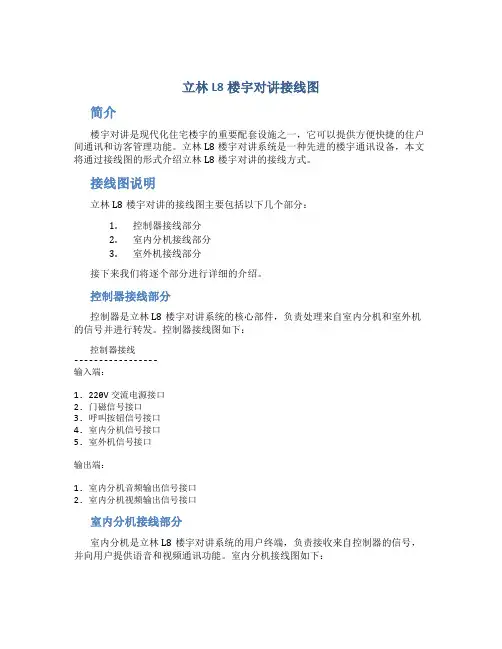 立林 L8 楼宇对讲接线图

简介

楼宇对讲是现代化住宅楼宇的重要配套设施之一，它可以提供方便快捷的住户间通讯和访客管理功能。立林 L8 楼宇对讲系统是一种先进的楼宇通讯设备，本文将通过接线图的形式介绍立林 L8 楼宇对讲的接线方式。

接线图说明

立林 L8 楼宇对讲的接线图主要包括以下几个部分：

1. 控制器接线部分
2. 室内分机接线部分
3. 室外机接线部分

接下来我们将逐个部分进行详细的介绍。

控制器接线部分

控制器是立林 L8 楼宇对讲系统的核心部件，负责处理来自室内分机和室外机的信号并进行转发。控制器接线图如下：

控制器接线
-----------------
输入端：

1. 220V 交流电源接口
2. 门磁信号接口
3. 呼叫按钮信号接口
4. 室内分机信号接口
5. 室外机信号接口

输出端：

1. 室内分机音频输出信号接口
2. 室内分机视频输出信号接口

室内分机接线部分

室内分机是立林 L8 楼宇对讲系统的用户终端，负责接收来自控制器的信号，并向用户提供语音和视频通讯功能。室内分机接线图如下：